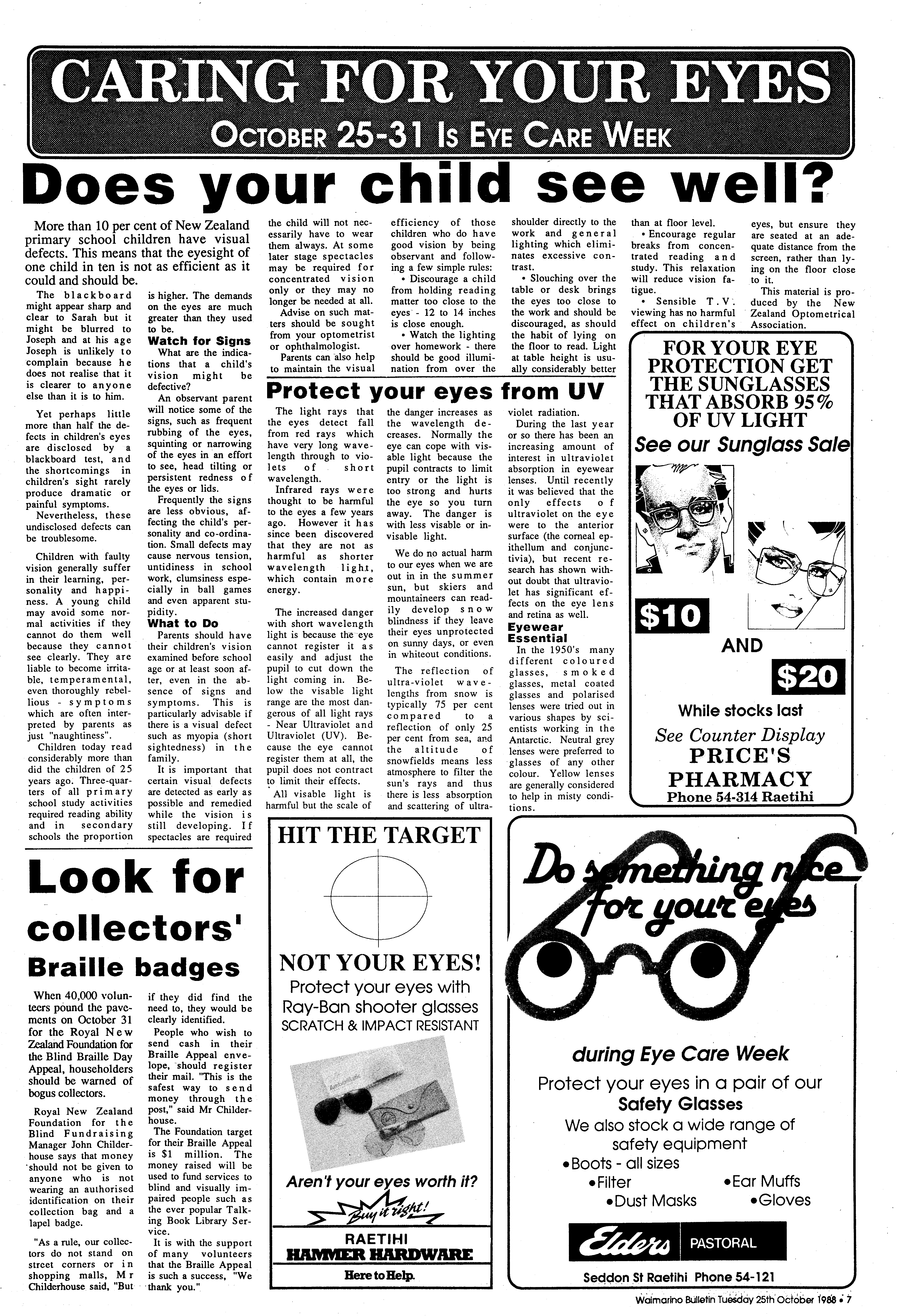 CARING FOR YOUR EYES
OCTOBER 25-31 IS EYE CARE WEEK

Does your child see well?

More than 10 per cent of New Zealand primary school children have visual defects. This means that the eyesight of one child in ten is not as efficient as it could and should be.

The blackboard might appear sharp and clear to Sarah but it might be blurred to Joseph and at his age Joseph is unlikely to complain because he does not realise that it is clearer to anyone else than it is to him.

Yet perhaps little more than half the defects in children's eyes are disclosed by a blackboard test, and the shortcomings in children's sight rarely produce dramatic or painful symptoms.

Nevertheless, these undisclosed defects can be troublesome.

Children with faulty vision generally suffer in their learning, personality and happiness. A young child may avoid some normal activities if they cannot do them well because they cannot see clearly. They are liable to become irritable, temperamental, even thoroughly rebellious - symptoms which are often interpreted by parents as just "naughtiness".

Children today read considerably more than did the children of 25 years ago. Three-quarters of all primary school study activities required reading ability and in secondary schools the proportion is higher. The demands on the eyes are much greater than they used to be.

Watch for Signs

What are the indications that a child's vision might be defective?

An observant parent will notice some of the signs, such as frequent rubbing of the eyes, squinting or narrowing of the eyes in an effort to see, head tilting or persistent redness of the eyes or lids.

Frequently the signs are less obvious, affecting the child's personality and co-ordination. Small defects may cause nervous tension, untidiness in school work, clumsiness especially in ball games and even apparent stupidity.

What to Do

Parents should have their children's vision examined before school age or at least soon after, even in the absence of signs and symptoms. This is particularly advisable if there is a visual defect such as myopia (short sightedness) in the family.

It is important that certain visual defects are detected as early as possible and remedied while the vision is still developing. If spectacles are required the child will not necessarily have to wear them always. At some later stage spectacles may be required for concentrated vision only or they may no longer be needed at all.

Advise on such matters should be sought from your optometrist or ophthalmologist.

Parents can also help to maintain the visual efficiency of those children who do have good vision by being observant and following a few simple rules:

• Discourage a child from holding reading matter too close to the eyes - 12 to 14 inches is close enough.

• Watch the lighting over homework - there should be good illumination from over the shoulder directly to the work and general lighting which eliminates excessive contrast.

• Slouching over the table or desk brings the eyes too close to the work and should be discouraged, as should the habit of lying on the floor to read. Light at table height is usually considerably better than at floor level.

• Encourage regular breaks from concentrated reading and study. This relaxation will reduce vision fatigue.

• Sensible T.V. viewing has no harmful effect on children's eyes, but ensure they are seated at an adequate distance from the screen, rather than lying on the floor close to it.

This material is produced by the New Zealand Optometrical Association.

Protect your eyes from UV

The light rays that the eyes detect fall from red rays which have very long wavelength through to violets of short wavelength.

Infrared rays were thought to be harmful to the eyes a few years ago. However it has since been discovered that they are not as harmful as shorter wavelength light, which contain more energy.

The increased danger with short wavelength light is because the eye cannot register it as easily and adjust the pupil to cut down the light coming in. Below the visable light range are the most dangerous of all light rays - Near Ultraviolet and Ultraviolet (UV). Because the eye cannot register them at all, the pupil does not contract to limit their effects.

All visable light is harmful but the scale of the danger increases as the wavelength decreases. Normally the eye can cope with visable light because the pupil contracts to limit entry or the light is too strong and hurts the eye so you turn away. The danger is with less visable or invisable light.

We do no actual harm to our eyes when we are out in in the summer sun, but skiers and mountaineers can readily develop snow blindness if they leave their eyes unprotected on sunny days, or even in whiteout conditions.

The reflection of ultra-violet wavelengths from snow is typically 75 per cent compared to a reflection of only 25 per cent from sea, and the altitude of snowfields means less atmosphere to filter the sun's rays and thus there is less absorption and scattering of ultraviolet radiation.

During the last year or so there has been an increasing amount of interest in ultraviolet absorption in eyewear lenses. Until recently it was believed that the only effects of ultraviolet on the eye were to the anterior surface (the corneal epithellum and conjunctivia), but recent research has shown without doubt that ultraviolet has significant effects on the eye lens and retina as well.

Eyewear Essential

In the 1950's many different coloured glasses, smoked glasses, metal coated glasses and polarised lenses were tried out in various shapes by scientists working in the Antarctic. Neutral grey lenses were preferred to glasses of any other colour. Yellow lenses are generally considered to help in misty conditions.

FOR YOUR EYE PROTECTION GET THE SUNGLASSES THAT ABSORB 95% OF UV LIGHT
See our Sunglass Sale
$10
AND
$20
While stocks last
See Counter Display
PRICE'S PHARMACY
Phone 54-314 Raetihi

Look for collectors' Braille badges

When 40,000 volunteers pound the pavements on October 31 for the Royal New Zealand Foundation for the Blind Braille Day Appeal, householders should be warned of bogus collectors.

Royal New Zealand Foundation for the Blind Fundraising Manager John Childerhouse says that money should not be given to anyone who is not wearing an authorised identification on their collection bag and a lapel badge.

"As a rule, our collectors do not stand on street corners or in shopping malls, Mr Childerhouse said, "But if they did find the need to, they would be clearly identified.

People who wish to send cash in their Braille Appeal envelope, should register their mail. "This is the safest way to send money through the post," said Mr Childerhouse.

The Foundation target for their Braille Appeal is $1 million. The money raised will be used to fund services to blind and visually impaired people such as the ever popular Talking Book Library Service.

It is with the support of many volunteers that the Braille Appeal is such a success, "We thank you."

HIT THE TARGET
NOT YOUR EYES!
Protect your eyes with Ray-Ban shooter glasses
SCRATCH & IMPACT RESISTANT
Aren't your eyes worth it?
Buy it right!
RAETIHI
HAMMER HARDWARE
Here to Help.

Do something nice for your eyes
during Eye Care Week
Protect your eyes in a pair of our Safety Glasses
We also stock a wide range of safety equipment
•Boots - all sizes
•Filter •Ear Muffs
•Dust Masks •Gloves
Elders PASTORAL
Seddon St Raetihi Phone 54-121

Waimarino Bulletin Tuesday 25th October 1988 • 7